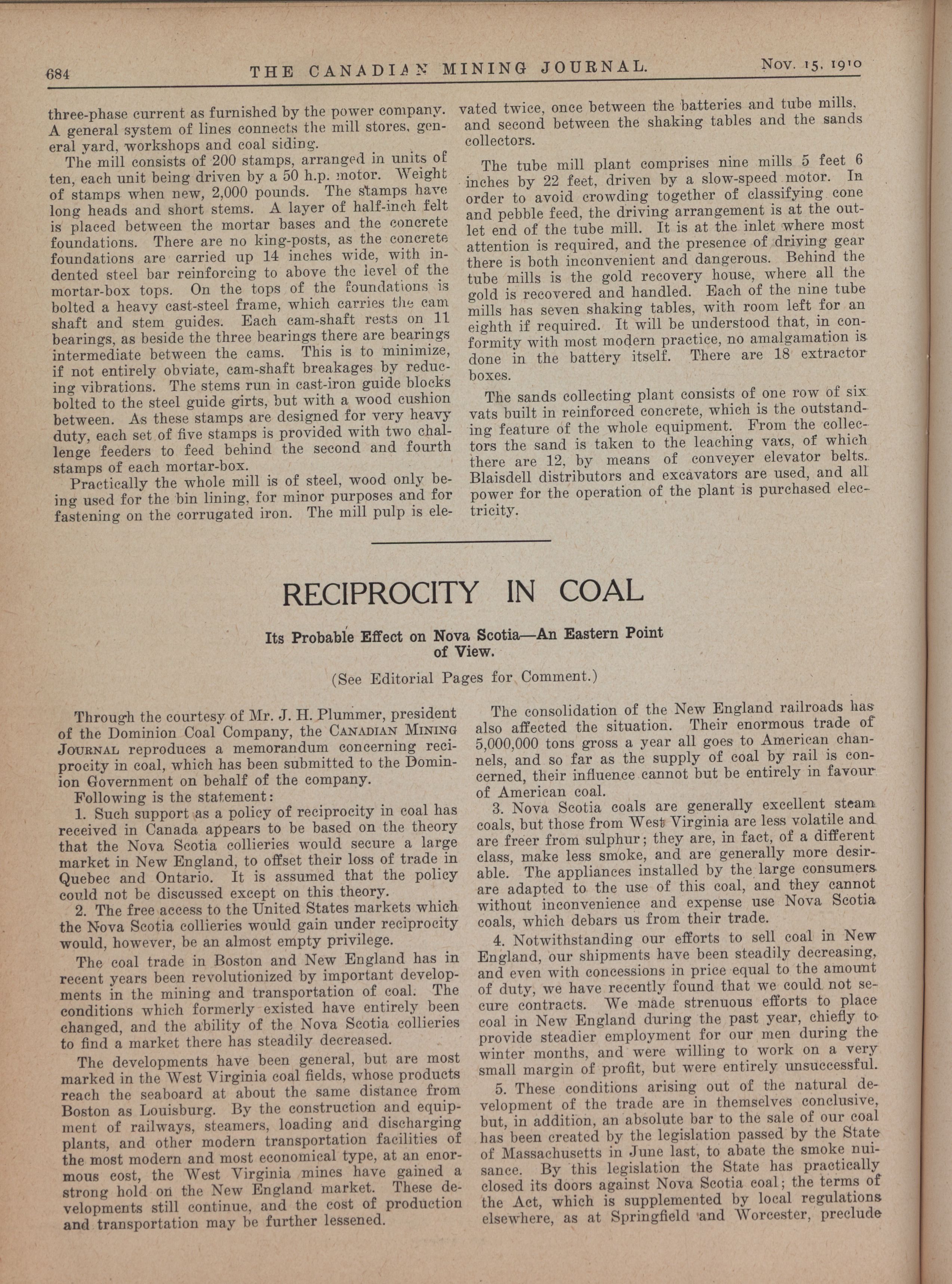 684 THE CANADIAN MINING JOURNAL. Nov. 15, 1910

three-phase current as furnished by the power company. A general system of lines connects the mill stores, general yard, workshops and coal siding.

The mill consists of 200 stamps, arranged in units of ten, each unit being driven by a 50 h.p. motor. Weight of stamps when new, 2,000 pounds. The stamps have long heads and short stems. A layer of half-inch felt is placed between the mortar bases and the concrete foundations. There are no king-posts, as the concrete foundations are carried up 14 inches wide, with indented steel bar reinforcing to above the level of the mortar-box tops. On the tops of the foundations is bolted a heavy cast-steel frame, which carries the cam shaft and stem guides. Each cam-shaft rests on 11 bearings, as beside the three bearings there are bearings intermediate between the cams. This is to minimize, if not entirely obviate, cam-shaft breakages by reducing vibrations. The stems run in cast-iron guide blocks bolted to the steel guide girts, but with a wood cushion between. As these stamps are designed for very heavy duty, each set of five stamps is provided with two challenge feeders to feed behind the second and fourth stamps of each mortar-box.

Practically the whole mill is of steel, wood only being used for the bin lining, for minor purposes and for fastening on the corrugated iron. The mill pulp is elevated twice, once between the batteries and tube mills, and second between the shaking tables and the sands collectors.

The tube mill plant comprises nine mills 5 feet 6 inches by 22 feet, driven by a slow-speed motor. In order to avoid crowding together of classifying cone and pebble feed, the driving arrangement is at the outlet end of the tube mill. It is at the inlet where most attention is required, and the presence of driving gear there is both inconvenient and dangerous. Behind the tube mills is the gold recovery house, where all the gold is recovered and handled. Each of the nine tube mills has seven shaking tables, with room left for an eighth if required. It will be understood that, in conformity with most modern practice, no amalgamation is done in the battery itself. There are 18 extractor boxes.

The sands collecting plant consists of one row of six vats built in reinforced concrete, which is the outstanding feature of the whole equipment. From the collectors the sand is taken to the leaching vats, of which there are 12, by means of conveyer elevator belts. Blaisdell distributors and excavators are used, and all power for the operation of the plant is purchased electricity.

RECIPROCITY IN COAL

Its Probable Effect on Nova Scotia—An Eastern Point of View.

(See Editorial Pages for Comment.)

Through the courtesy of Mr. J. H. Plummer, president of the Dominion Coal Company, the CANADIAN MINING JOURNAL reproduces a memorandum concerning reciprocity in coal, which has been submitted to the Dominion Government on behalf of the company.

Following is the statement:

1. Such support as a policy of reciprocity in coal has received in Canada appears to be based on the theory that the Nova Scotia collieries would secure a large market in New England, to offset their loss of trade in Quebec and Ontario. It is assumed that the policy could not be discussed except on this theory.

2. The free access to the United States markets which the Nova Scotia collieries would gain under reciprocity would, however, be an almost empty privilege.

The coal trade in Boston and New England has in recent years been revolutionized by important developments in the mining and transportation of coal. The conditions which formerly existed have entirely been changed, and the ability of the Nova Scotia collieries to find a market there has steadily decreased.

The developments have been general, but are most marked in the West Virginia coal fields, whose products reach the seaboard at about the same distance from Boston as Louisburg. By the construction and equipment of railways, steamers, loading and discharging plants, and other modern transportation facilities of the most modern and most economical type, at an enormous cost, the West Virginia mines have gained a strong hold on the New England market. These developments still continue, and the cost of production and transportation may be further lessened.

The consolidation of the New England railroads has also affected the situation. Their enormous trade of 5,000,000 tons gross a year all goes to American channels, and so far as the supply of coal by rail is concerned, their influence cannot but be entirely in favour of American coal.

3. Nova Scotia coals are generally excellent steam coals, but those from West Virginia are less volatile and are freer from sulphur; they are, in fact, of a different class, make less smoke, and are generally more desirable. The appliances installed by the large consumers are adapted to the use of this coal, and they cannot without inconvenience and expense use Nova Scotia coals, which debars us from their trade.

4. Notwithstanding our efforts to sell coal in New England, our shipments have been steadily decreasing, and even with concessions in price equal to the amount of duty, we have recently found that we could not secure contracts. We made strenuous efforts to place coal in New England during the past year, chiefly to provide steadier employment for our men during the winter months, and were willing to work on a very small margin of profit, but were entirely unsuccessful.

5. These conditions arising out of the natural development of the trade are in themselves conclusive, but, in addition, an absolute bar to the sale of our coal has been created by the legislation passed by the State of Massachusetts in June last, to abate the smoke nuisance. By this legislation the State has practically closed its doors against Nova Scotia coal; the terms of the Act, which is supplemented by local regulations elsewhere, as at Springfield and Worcester, preclude